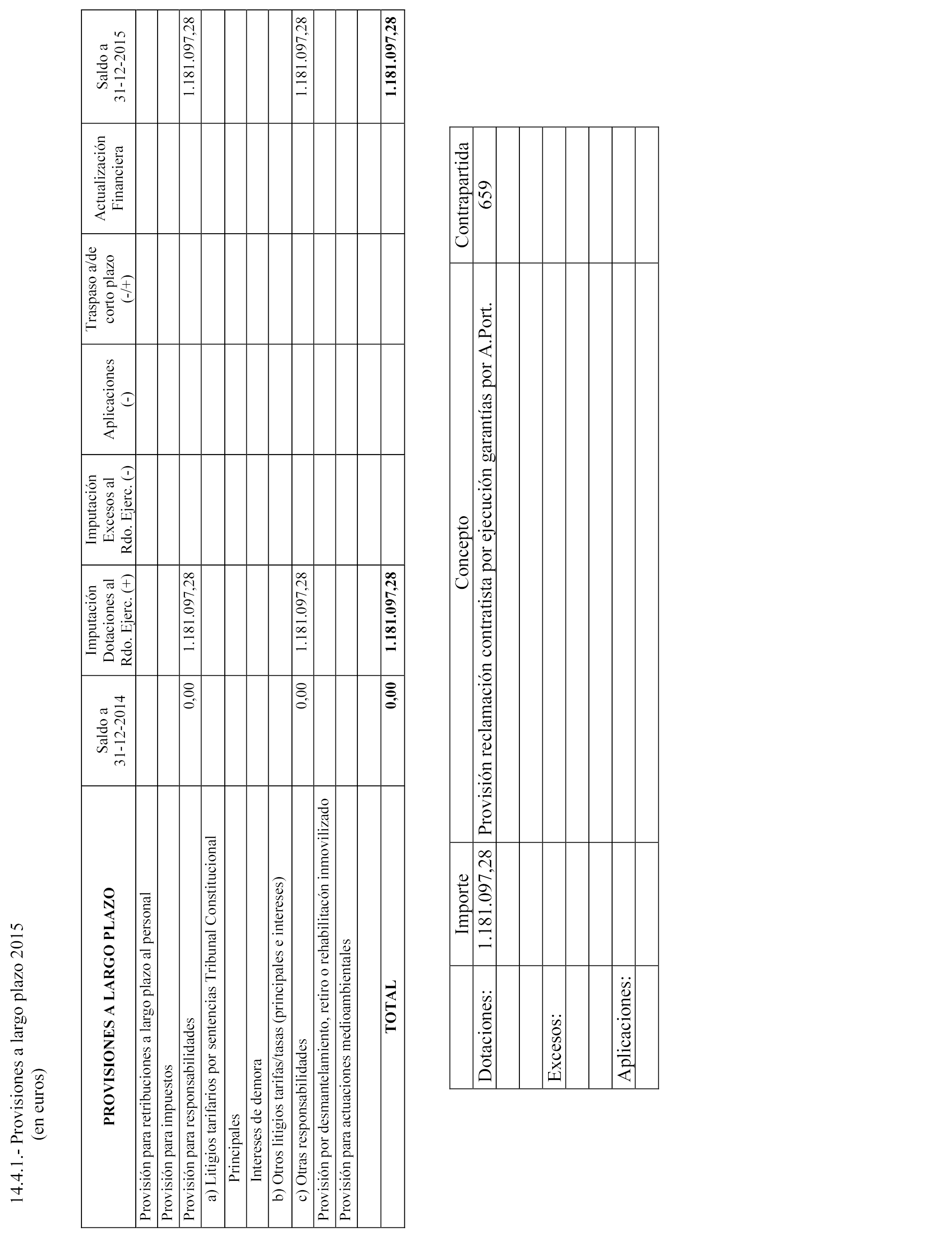 14.4.1.- Provisiones a largo plazo 2015
(en euros)

| PROVISIONES A LARGO PLAZO | Saldo a 31-12-2014 | Imputación Dotaciones al Rdo. Ejerc. (+) | Imputación Excesos al Rdo. Ejerc. (-) | Aplicaciones (-) | Traspaso a/de corto plazo (-/+) | Actualización Financiera | Saldo a 31-12-2015 |
|---|---|---|---|---|---|---|---|
| Provisión para retribuciones a largo plazo al personal | | | | | | | |
| Provisión para impuestos | | | | | | | |
| Provisión para responsabilidades | 0,00 | 1.181.097,28 | | | | | 1.181.097,28 |
| a) Litigios tarifarios por sentencias Tribunal Constitucional | | | | | | | |
| Principales | | | | | | | |
| Intereses de demora | | | | | | | |
| b) Otros litigios tarifas/tasas (principales e intereses) | | | | | | | |
| c) Otras responsabilidades | 0,00 | 1.181.097,28 | | | | | 1.181.097,28 |
| Provisión por desmantelamiento, retiro o rehabilitacón inmovilizado | | | | | | | |
| Provisión para actuaciones medioambientales | | | | | | | |
| | | | | | | | |
| TOTAL | 0,00 | 1.181.097,28 | | | | | 1.181.097,28 |

| | Importe | Concepto | Contrapartida |
|---|---|---|---|
| Dotaciones: | 1.181.097,28 | Provisión reclamación contratista por ejecución garantías por A.Port. | 659 |
| | | | |
| | | | |
| Excesos: | | | |
| | | | |
| | | | |
| Aplicaciones: | | | |
| | | | |